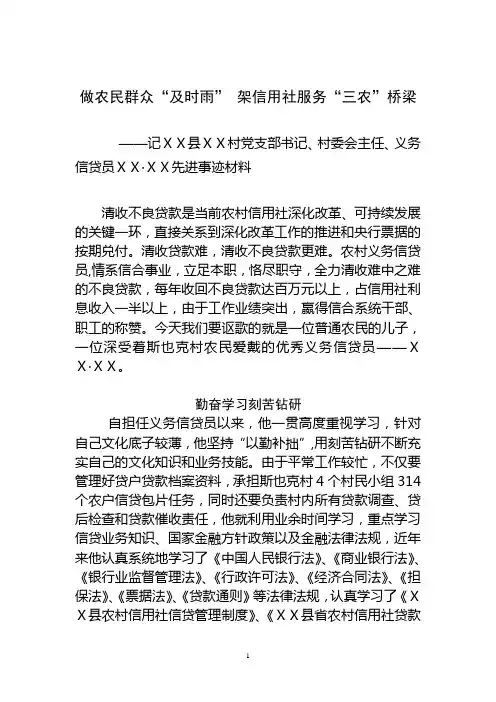 做农民群众“及时雨” 架信用社服务“三农”桥梁

——记XX县XX村党支部书记、村委会主任、义务信贷员XX·XX先进事迹材料

清收不良贷款是当前农村信用社深化改革、可持续发展的关键一环，直接关系到深化改革工作的推进和央行票据的按期兑付。清收贷款难，清收不良贷款更难。农村义务信贷员,情系信合事业，立足本职，恪尽职守，全力清收难中之难的不良贷款，每年收回不良贷款达百万元以上，占信用社利息收入一半以上，由于工作业绩突出，赢得信合系统干部、职工的称赞。今天我们要讴歌的就是一位普通农民的儿子，一位深受着斯也克村农民爱戴的优秀义务信贷员——XX·XX。

勤奋学习刻苦钻研

自担任义务信贷员以来，他一贯高度重视学习，针对自己文化底子较薄，他坚持“以勤补拙”,用刻苦钻研不断充实自己的文化知识和业务技能。由于平常工作较忙，不仅要管理好贷户贷款档案资料，承担斯也克村4个村民小组314个农户信贷包片任务，同时还要负责村内所有贷款调查、贷后检查和贷款催收责任，他就利用业余时间学习，重点学习信贷业务知识、国家金融方针政策以及金融法律法规，近年来他认真系统地学习了《中国人民银行法》、《商业银行法》、《银行业监督管理法》、《行政许可法》、《经济合同法》、《担保法》、《票据法》、《贷款通则》等法律法规，认真学习了《XX县农村信用社信贷管理制度》、《XX县省农村信用社贷款

1